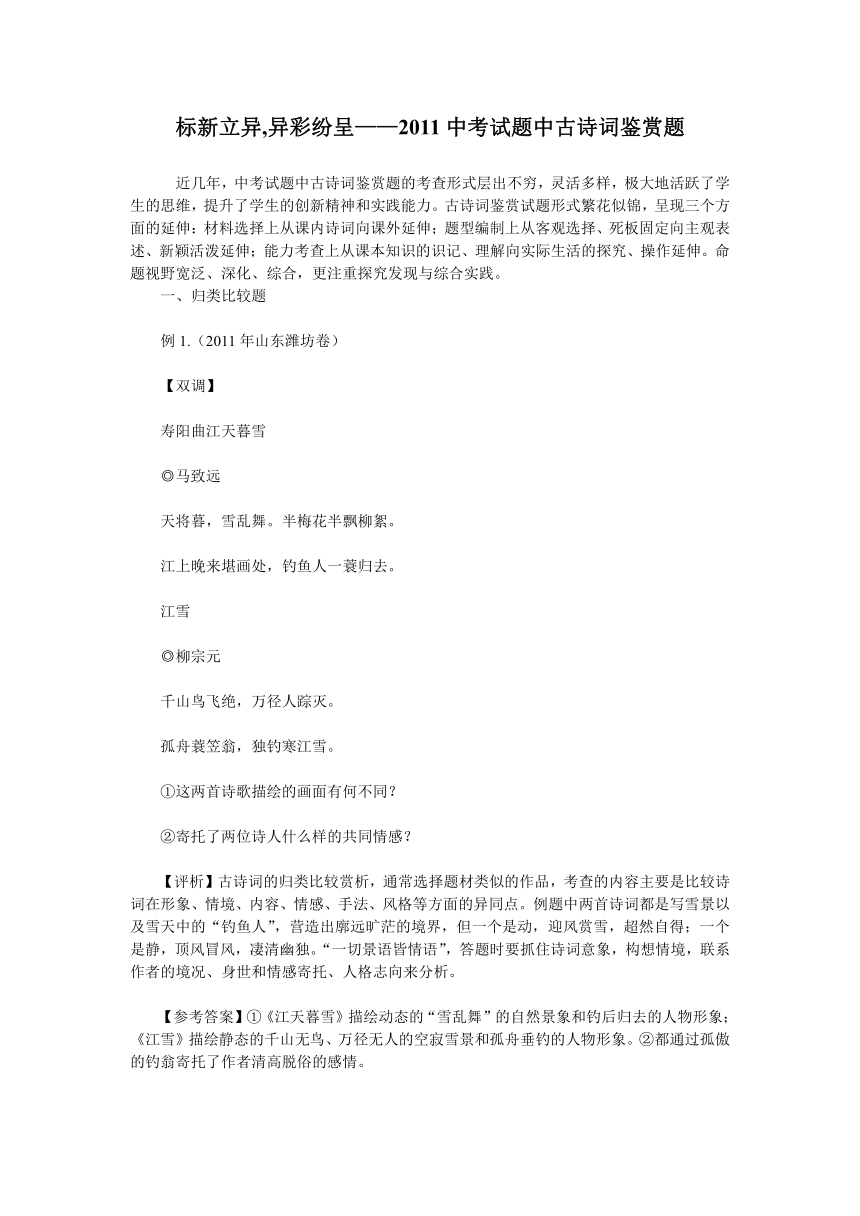 标新立异,异彩纷呈——2011 中考试题中古诗词鉴赏题

近几年，中考试题中古诗词鉴赏题的考查形式层出不穷，灵活多样，极大地活跃了学生的思维，提升了学生的创新精神和实践能力。古诗词鉴赏试题形式繁花似锦，呈现三个方面的延伸：材料选择上从课内诗词向课外延伸；题型编制上从客观选择、死板固定向主观表述、新颖活泼延伸；能力考查上从课本知识的识记、理解向实际生活的探究、操作延伸。命题视野宽泛、深化、综合，更注重探究发现与综合实践。

一、归类比较题

例 1.（2011 年山东潍坊卷）

【双调】

寿阳曲江天暮雪

◎马致远

天将暮，雪乱舞。半梅花半飘柳絮。

江上晚来堪画处，钓鱼人一蓑归去。

江雪

◎柳宗元

千山鸟飞绝，万径人踪灭。

孤舟蓑笠翁，独钓寒江雪。

①这两首诗歌描绘的画面有何不同？

②寄托了两位诗人什么样的共同情感？

【评析】古诗词的归类比较赏析，通常选择题材类似的作品，考查的内容主要是比较诗词在形象、情境、内容、情感、手法、风格等方面的异同点。例题中两首诗词都是写雪景以及雪天中的“钓鱼人”，营造出廓远旷茫的境界，但一个是动，迎风赏雪，超然自得；一个是静，顶风冒风，凄清幽独。“一切景语皆情语”，答题时要抓住诗词意象，构想情境，联系作者的境况、身世和情感寄托、人格志向来分析。

【参考答案】①《江天暮雪》描绘动态的“雪乱舞”的自然景象和钓后归去的人物形象；《江雪》描绘静态的千山无鸟、万径无人的空寂雪景和孤舟垂钓的人物形象。②都通过孤傲的钓翁寄托了作者清高脱俗的感情。